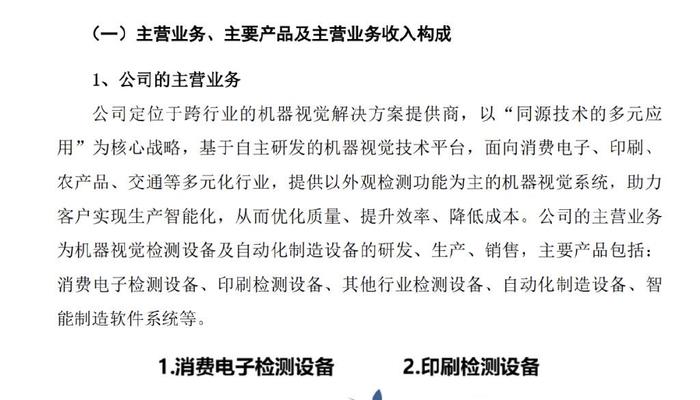 （一）主营业务、主要产品及主营业务收入构成

1、公司的主营业务

公司定位于跨行业的机器视觉解决方案提供商，以“同源技术的多元应用”为核心战略，基于自主研发的机器视觉技术平台，面向消费电子、印刷、农产品、交通等多元化行业，提供以外观检测功能为主的机器视觉系统，助力客户实现生产智能化，从而优化质量、提升效率、降低成本。公司的主营业务为机器视觉检测设备及自动化制造设备的研发、生产、销售，主要产品包括：消费电子检测设备、印刷检测设备、其他行业检测设备、自动化制造设备、智能制造软件系统等。

1.消费电子检测设备

2.印刷检测设备